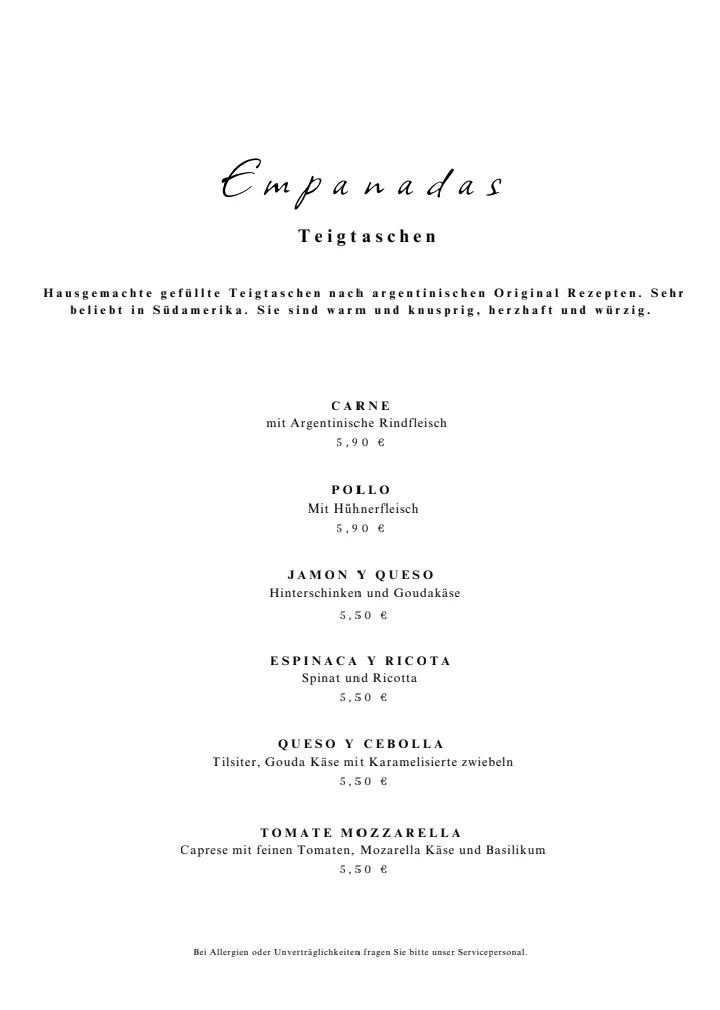 Empanadas

Teigtaschen

Hausgemachte gefüllte Teigtaschen nach argentinischen Original Rezepten. Sehr beliebt in Südamerika. Sie sind warm und knusprig, herzhaft und würzig.

CARNE
mit Argentinische Rindfleisch
5,90 €

POLLO
Mit Hühnerfleisch
5,90 €

JAMON Y QUESO
Hinterschinken und Goudakäse
5,50 €

ESPINACA Y RICOTA
Spinat und Ricotta
5,50 €

QUESO Y CEBOLLA
Tilsiter, Gouda Käse mit Karamelisierte zwiebeln
5,50 €

TOMATE MOZZARELLA
Caprese mit feinen Tomaten, Mozarella Käse und Basilikum
5,50 €

Bei Allergien oder Unverträglichkeiten fragen Sie bitte unser Servicepersonal.